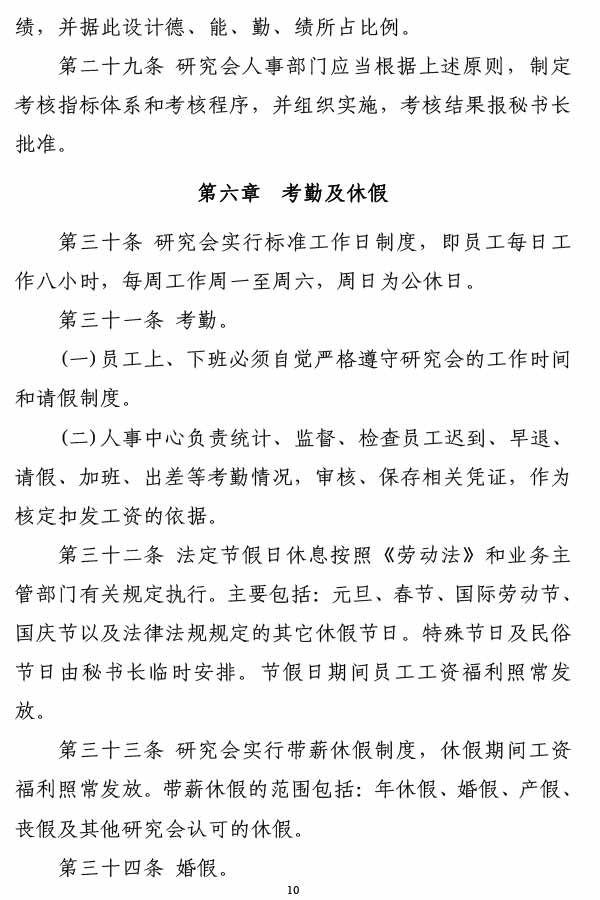 绩，并据此设计德、能、勤、绩所占比例。

第二十九条 研究会人事部门应当根据上述原则，制定考核指标体系和考核程序，并组织实施，考核结果报秘书长批准。

第六章 考勤及休假

第三十条 研究会实行标准工作日制度，即员工每日工作八小时，每周工作周一至周六，周日为公休日。

第三十一条 考勤。

(一)员工上、下班必须自觉严格遵守研究会的工作时间和请假制度。

(二)人事中心负责统计、监督、检查员工迟到、早退、请假、加班、出差等考勤情况，审核、保存相关凭证，作为核定扣发工资的依据。

第三十二条 法定节假日休息按照《劳动法》和业务主管部门有关规定执行。主要包括：元旦、春节、国际劳动节、国庆节以及法律法规规定的其它休假节日。特殊节日及民俗节日由秘书长临时安排。节假日期间员工工资福利照常发放。

第三十三条 研究会实行带薪休假制度，休假期间工资福利照常发放。带薪休假的范围包括：年休假、婚假、产假、丧假及其他研究会认可的休假。

第三十四条 婚假。

10